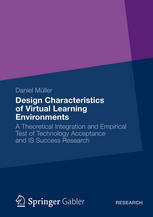 Daniel Müller

Design Characteristics of Virtual Learning Environments

A Theoretical Integration and Empirical Test of Technology Acceptance and IS Success Research

Springer Gabler

RESEARCH